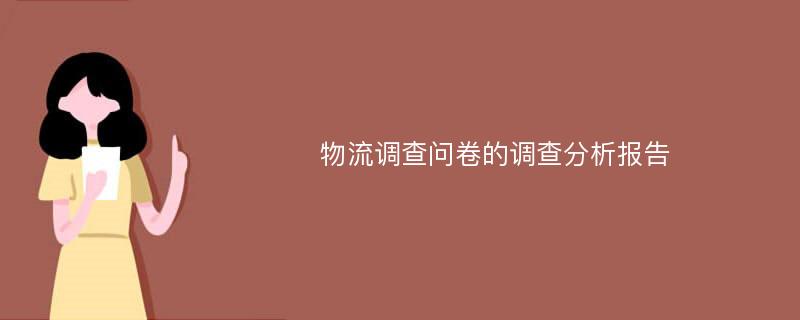 物流调查问卷的调查分析报告